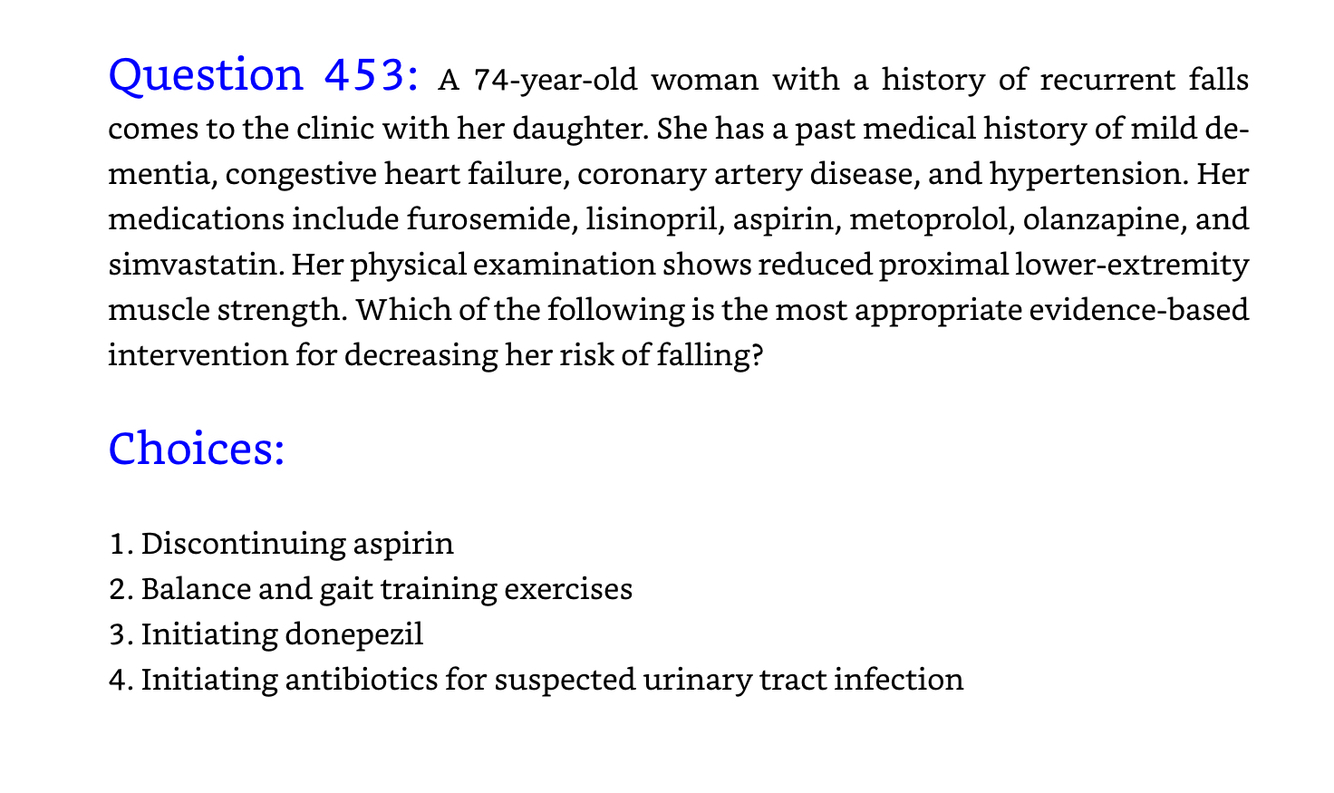 Question 453: A 74-year-old woman with a history of recurrent falls comes to the clinic with her daughter. She has a past medical history of mild dementia, congestive heart failure, coronary artery disease, and hypertension. Her medications include furosemide, lisinopril, aspirin, metoprolol, olanzapine, and simvastatin. Her physical examination shows reduced proximal lower-extremity muscle strength. Which of the following is the most appropriate evidence-based intervention for decreasing her risk of falling?

Choices:

1. Discontinuing aspirin
2. Balance and gait training exercises
3. Initiating donepezil
4. Initiating antibiotics for suspected urinary tract infection